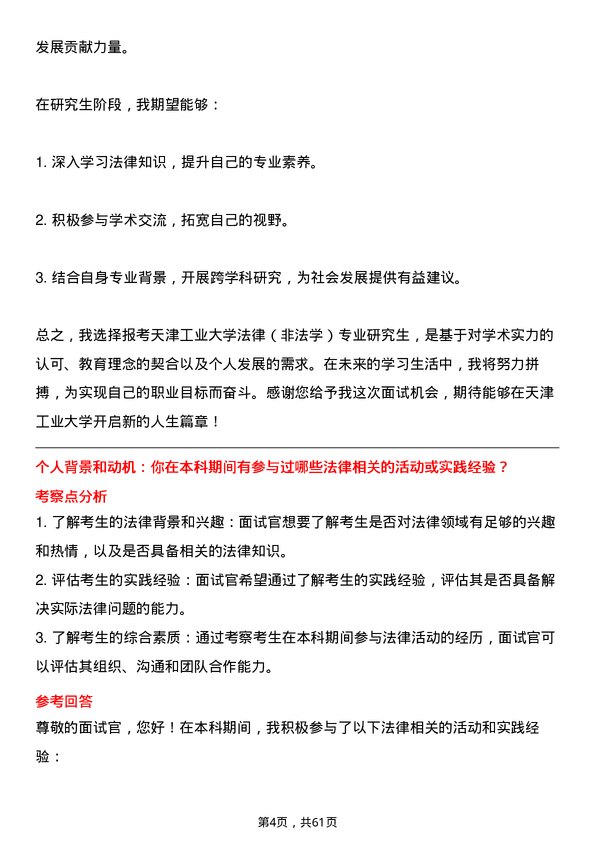 发展贡献力量。

在研究生阶段，我期望能够：

1. 深入学习法律知识，提升自己的专业素养。

2. 积极参与学术交流，拓宽自己的视野。

3. 结合自身专业背景，开展跨学科研究，为社会发展提供有益建议。

总之，我选择报考天津工业大学法律（非法学）专业研究生，是基于对学术实力的认可、教育理念的契合以及个人发展的需求。在未来的学习生活中，我将努力拼搏，为实现自己的职业目标而奋斗。感谢您给予我这次面试机会，期待能够在天津工业大学开启新的人生篇章！

个人背景和动机：你在本科期间有参与过哪些法律相关的活动或实践经验？

考察点分析

1. 了解考生的法律背景和兴趣：面试官想要了解考生是否对法律领域有足够的兴趣和热情，以及是否具备相关的法律知识。

2. 评估考生的实践经验：面试官希望通过了解考生的实践经验，评估其是否具备解决实际法律问题的能力。

3. 了解考生的综合素质：通过考察考生在本科期间参与法律活动的经历，面试官可以评估其组织、沟通和团队合作能力。

参考回答

尊敬的面试官，您好！在本科期间，我积极参与了以下法律相关的活动和实践经验：

第4页，共61页